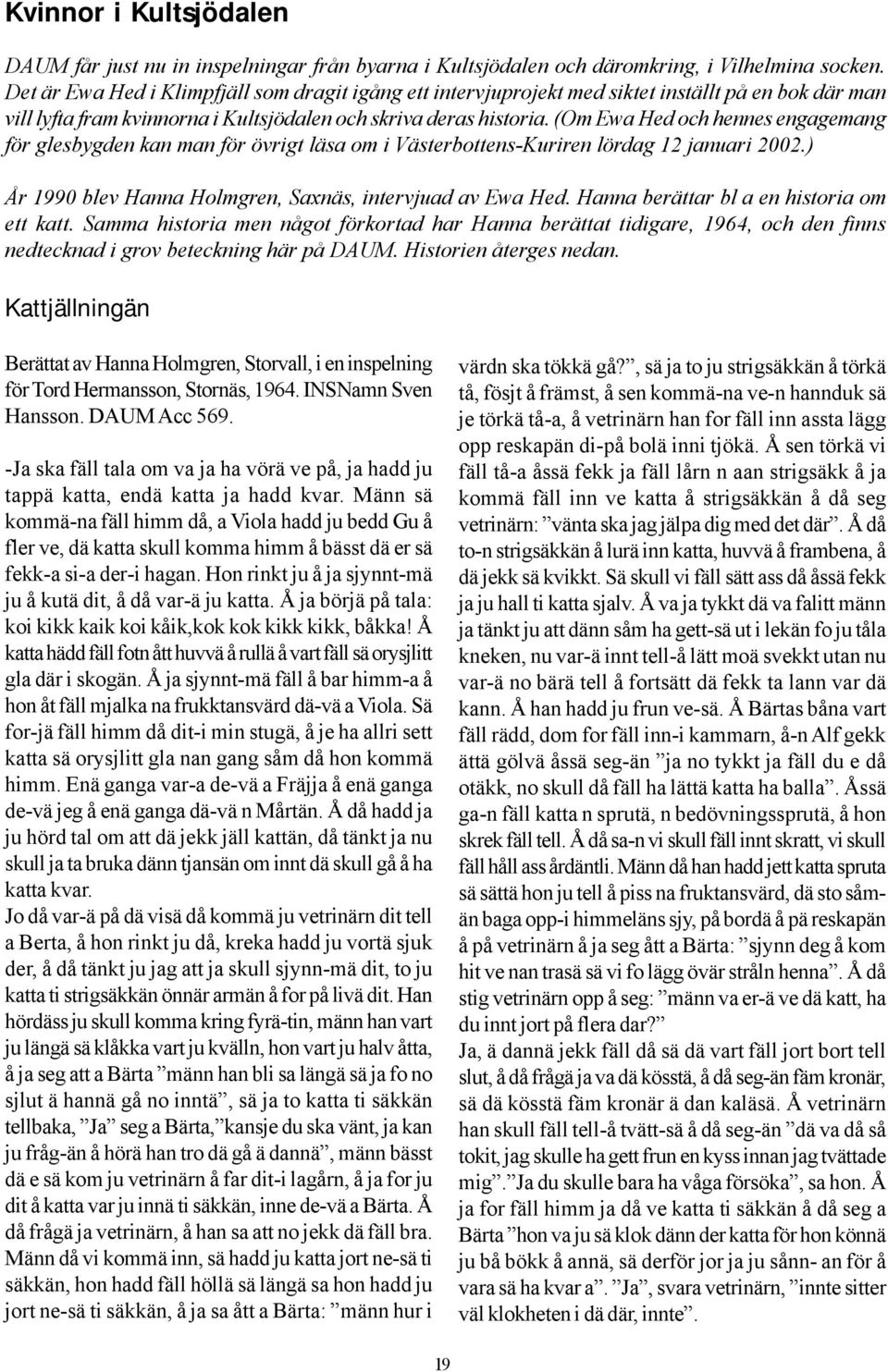 Kvinnor i Kultsjödalen

DAUM får just nu in inspelningar från byarna i Kultsjödalen och däromkring, i Vilhelmina socken. Det är Ewa Hed i Klimpfjäll som dragit igång ett intervjuprojekt med siktet inställt på en bok där man vill lyfta fram kvinnorna i Kultsjödalen och skriva deras historia. (Om Ewa Hed och hennes engagemang för glesbygden kan man för övrigt läsa om i Västerbottens-Kuriren lördag 12 januari 2002.)

År 1990 blev Hanna Holmgren, Saxnäs, intervjuad av Ewa Hed. Hanna berättar bl a en historia om ett katt. Samma historia men något förkortad har Hanna berättat tidigare, 1964, och den finns nedtecknad i grov beteckning här på DAUM. Historien återges nedan.

Kattjällningän

Berättat av Hanna Holmgren, Storvall, i en inspelning för Tord Hermansson, Stornäs, 1964. INSNamn Sven Hansson. DAUM Acc 569.

-Ja ska fäll tala om va ja ha vörä ve på, ja hadd ju tappä katta, endä katta ja hadd kvar. Männ sä kommä-na fäll himm då, a Viola hadd ju bedd Gu å fler ve, dä katta skull komma himm å bässt dä er sä fekk-a si-a der-i hagan. Hon rinkt ju å ja sjynnt-mä ju å kutä dit, å då var-ä ju katta. Å ja börjä på tala: koi kikk kaik koi kåik,kok kok kikk kikk, båkka! Å katta hädd fäll fotn ått huvvä å rullä å vart fäll sä orysjlitt gla där i skogän. Å ja sjynnt-mä fäll å bar himm-a å hon åt fäll mjalka na frukktansvärd dä-vä a Viola. Sä for-jä fäll himm då dit-i min stugä, å je ha allri sett katta sä orysjlitt gla nan gang såm då hon kommä himm. Enä ganga var-a de-vä a Fräjja å enä ganga de-vä jeg å enä ganga dä-vä n Mårtän. Å då hadd ja ju hörd tal om att dä jekk jäll kattän, då tänkt ja nu skull ja ta bruka dänn tjansän om innt dä skull gå å ha katta kvar.
Jo då var-ä på dä visä då kommä ju vetrinärn dit tell a Berta, å hon rinkt ju då, kreka hadd ju vortä sjuk der, å då tänkt ju jag att ja skull sjynn-mä dit, to ju katta ti strigsäkkän önnär armän å for på livä dit. Han hördäss ju skull komma kring fyrä-tin, männ han vart ju längä sä klåkka vart ju kvälln, hon vart ju halv åtta, å ja seg att a Bärta ”männ han bli sa längä sä ja fo no sjlut ä hannä gå no inntä”, sä ja to katta ti säkkän tellbaka, ”Ja” seg a Bärta,”kansje du ska vänt, ja kan ju fråg-än å hörä han tro dä gå ä dannä”, männ bässt dä e sä kom ju vetrinärn å far dit-i lagårn, å ja for ju dit å katta var ju innä ti säkkän, inne de-vä a Bärta. Å då frågä ja vetrinärn, å han sa att no jekk dä fäll bra. Männ då vi kommä inn, sä hadd ju katta jort ne-sä ti säkkän, hon hadd fäll höllä sä längä sa hon hadd ju jort ne-sä ti säkkän, å ja sa ått a Bärta: ”männ hur i värdn ska tökkä gå?”, sä ja to ju strigsäkkän å törkä tå, fösjt å främst, å sen kommä-na ve-n hannduk sä je törkä tå-a, å vetrinärn han for fäll inn assta lägg opp reskapän di-på bolä inni tjökä. Å sen törkä vi fäll tå-a åssä fekk ja fäll lårn n aan strigsäkk å ja kommä fäll inn ve katta å strigsäkkän å då seg vetrinärn: ”vänta ska jag jälpa dig med det där”. Å då to-n strigsäkkän å lurä inn katta, huvvä å frambena, å dä jekk sä kvikkt. Sä skull vi fäll sätt ass då åssä fekk ja ju hall ti katta sjalv. Å va ja tykkt dä va falitt männ ja tänkt ju att dänn såm ha gett-sä ut i lekän fo ju tåla kneken, nu var-ä innt tell-å lätt moä svekkt utan nu var-ä no bärä tell å fortsätt dä fekk ta lann var dä kann. Å han hadd ju frun ve-sä. Å Bärtas båna vart fäll rädd, dom for fäll inn-i kammarn, å-n Alf gekk ättä gölvä åssä seg-än ”ja no tykkt ja fäll du e då otäkk, no skull då fäll ha lättä katta ha balla”. Åssä ga-n fäll katta n sprutä, n bedövningssprutä, å hon skrek fäll tell. Å då sa-n vi skull fäll innt skratt, vi skull fäll håll ass årdäntli. Männ då han hadd jett katta spruta sä sättä hon ju tell å piss na fruktansvärd, dä sto såmän baga opp-i himmeläns sjy, på bordä å pä reskapän å på vetrinärn å ja seg ått a Bärta: ”sjynn deg å kom hit ve nan trasä sä vi fo lägg övär stråln henna”. Å då stig vetrinärn opp å seg: ”männ va er-ä ve dä katt, ha du innt jort på flera dar?”
Ja, ä dannä jekk fäll då sä dä vart fäll jort bort tell slut, å då frågä ja va dä kösstä, å då seg-än fäm kronär, sä dä kösstä fäm kronär ä dan kaläsä. Å vetrinärn han skull fäll tell-å tvätt-sä å då seg-än ”dä va då så tokit, jag skulle ha gett frun en kyss innan jag tvättade mig”.”Ja du skulle bara ha våga försöka”, sa hon. Å ja for fäll himm ja då ve katta ti säkkän å då seg a Bärta ”hon va ju sä klok dänn der katta för hon könnä ju bå bökk å annä, sä derför jor ja ju sånn- an för å vara sä ha kvar a”. ”Ja”, svara vetrinärn, ”innte sitter väl klokheten i dä där, innte”.

19